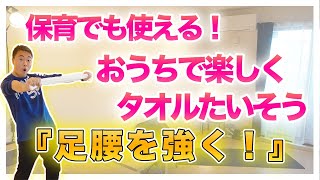 保育でも使える！

おうちで楽しく
タオルたいそう

『足腰を強く！』